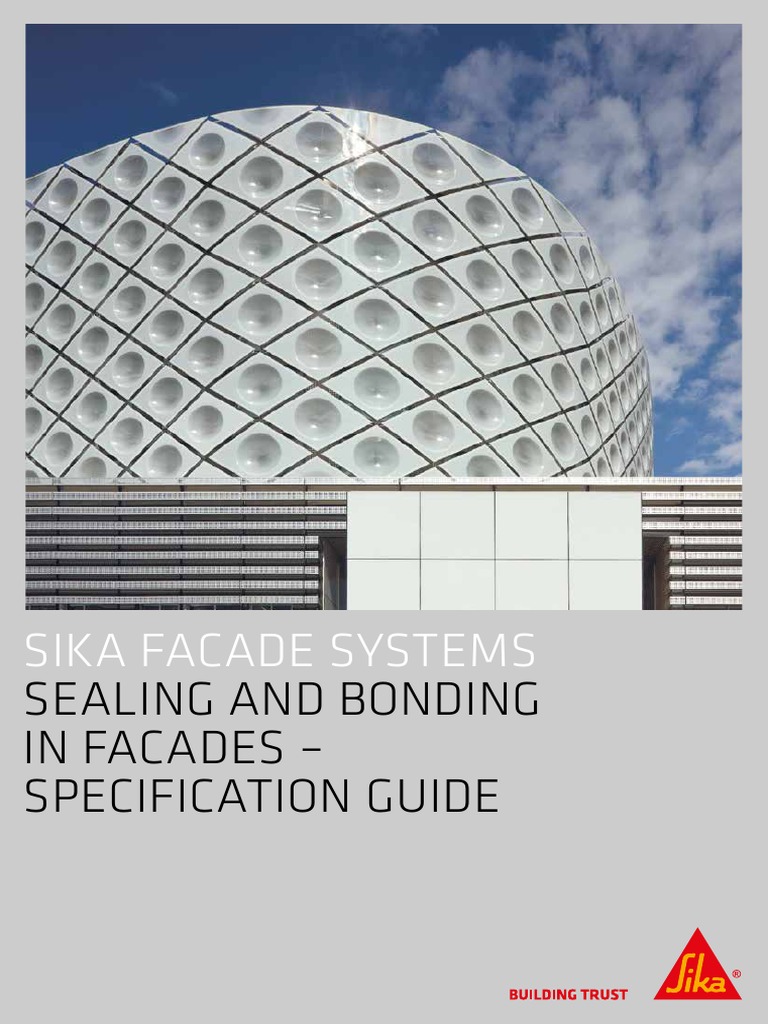 SIKA FACADE SYSTEMS
SEALING AND BONDING IN FACADES – SPECIFICATION GUIDE

BUILDING TRUST

Sika®